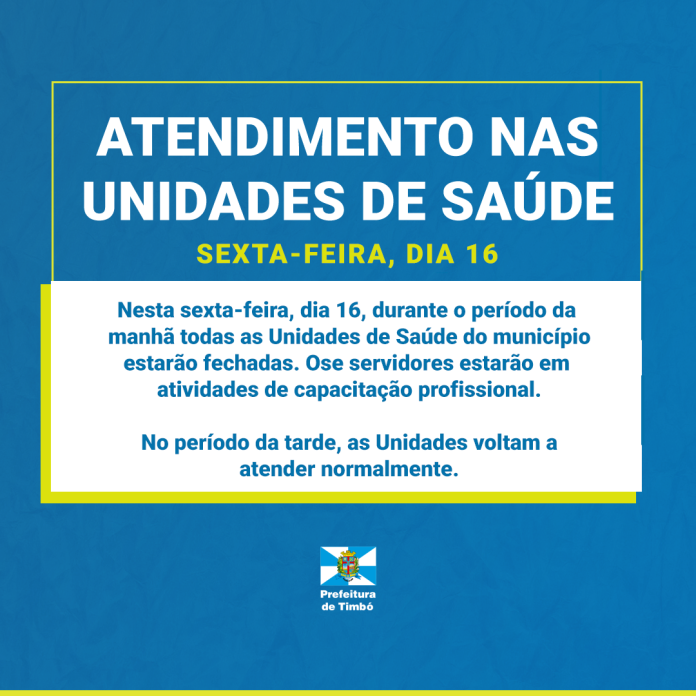 ATENDIMENTO NAS UNIDADES DE SAÚDE

SEXTA-FEIRA, DIA 16

Nesta sexta-feira, dia 16, durante o período da manhã todas as Unidades de Saúde do município estarão fechadas. Ose servidores estarão em atividades de capacitação profissional.

No período da tarde, as Unidades voltam a atender normalmente.

Prefeitura de Timbó